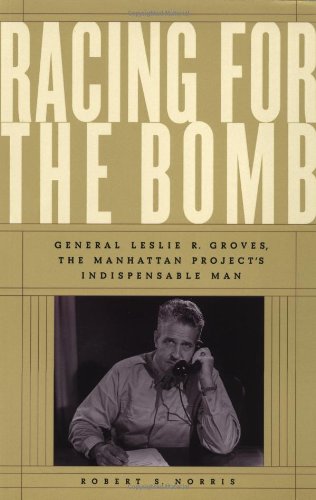 RACING FOR THE BOMB

GENERAL LESLIE R. GROVES, THE MANHATTAN PROJECT'S INDISPENSABLE MAN

ROBERT S. NORRIS